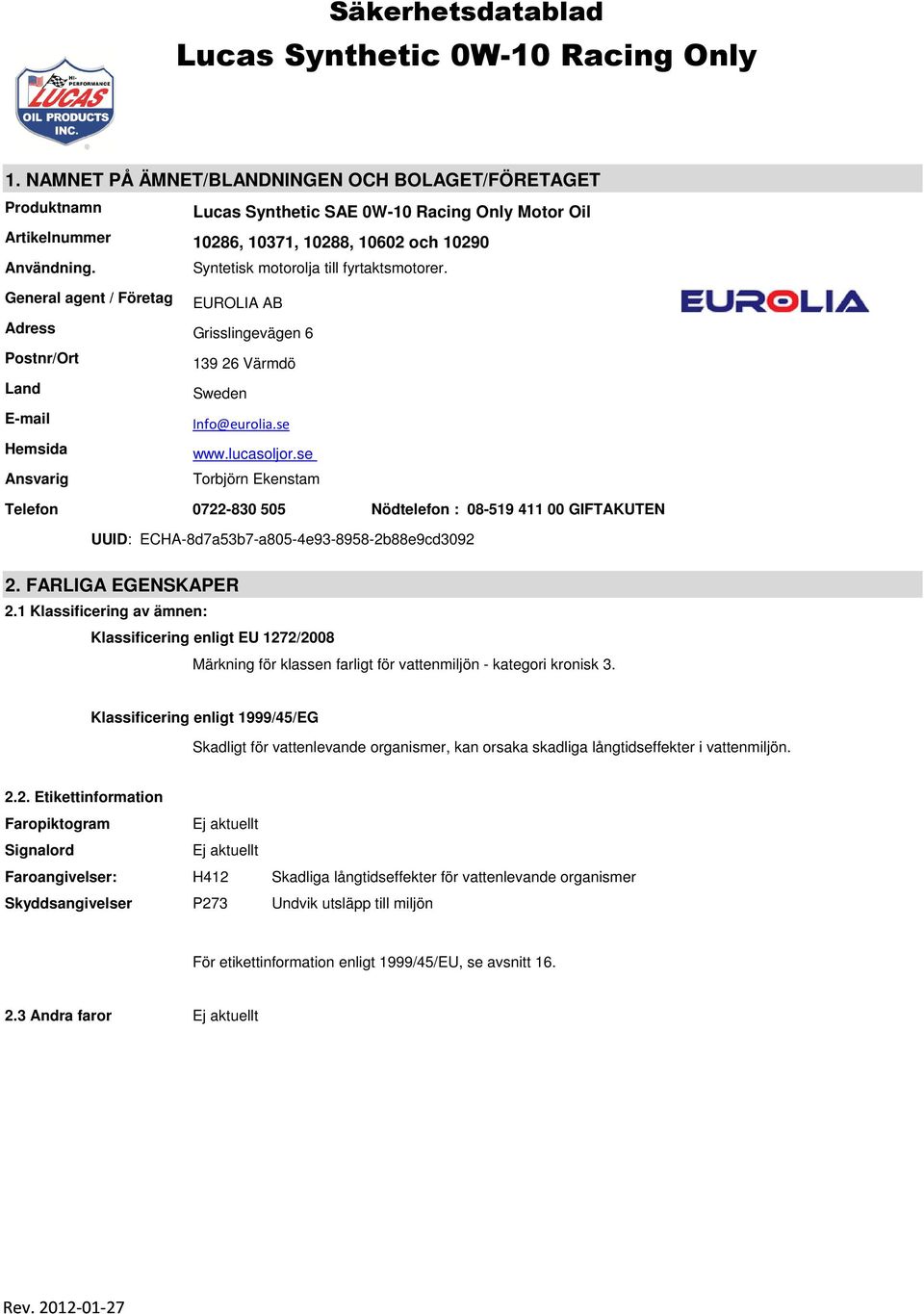 Säkerhetsdatablad

Lucas Synthetic 0W-10 Racing Only

HI-PERFORMANCE LUCAS OIL PRODUCTS INC.

1. NAMNET PÅ ÄMNET/BLANDNINGEN OCH BOLAGET/FÖRETAGET

Produktnamn Lucas Synthetic SAE 0W-10 Racing Only Motor Oil

Artikelnummer 10286, 10371, 10288, 10602 och 10290

Användning. Syntetisk motorolja till fyrtaktsmotorer.

General agent / Företag EUROLIA AB

EUROLIA

Adress Grisslingevägen 6

Postnr/Ort 139 26 Värmdö

Land Sweden

E-mail Info@eurolia.se

Hemsida www.lucasoljor.se

Ansvarig Torbjörn Ekenstam

Telefon 0722-830 505 Nödtelefon : 08-519 411 00 GIFTAKUTEN

UUID: ECHA-8d7a53b7-a805-4e93-8958-2b88e9cd3092

2. FARLIGA EGENSKAPER

2.1 Klassificering av ämnen:

Klassificering enligt EU 1272/2008

Märkning för klassen farligt för vattenmiljön - kategori kronisk 3.

Klassificering enligt 1999/45/EG

Skadligt för vattenlevande organismer, kan orsaka skadliga långtidseffekter i vattenmiljön.

2.2. Etikettinformation

Faropiktogram Ej aktuellt

Signalord Ej aktuellt

Faroangivelser: H412 Skadliga långtidseffekter för vattenlevande organismer

Skyddsangivelser P273 Undvik utsläpp till miljön

För etikettinformation enligt 1999/45/EU, se avsnitt 16.

2.3 Andra faror Ej aktuellt

Rev. 2012-01-27